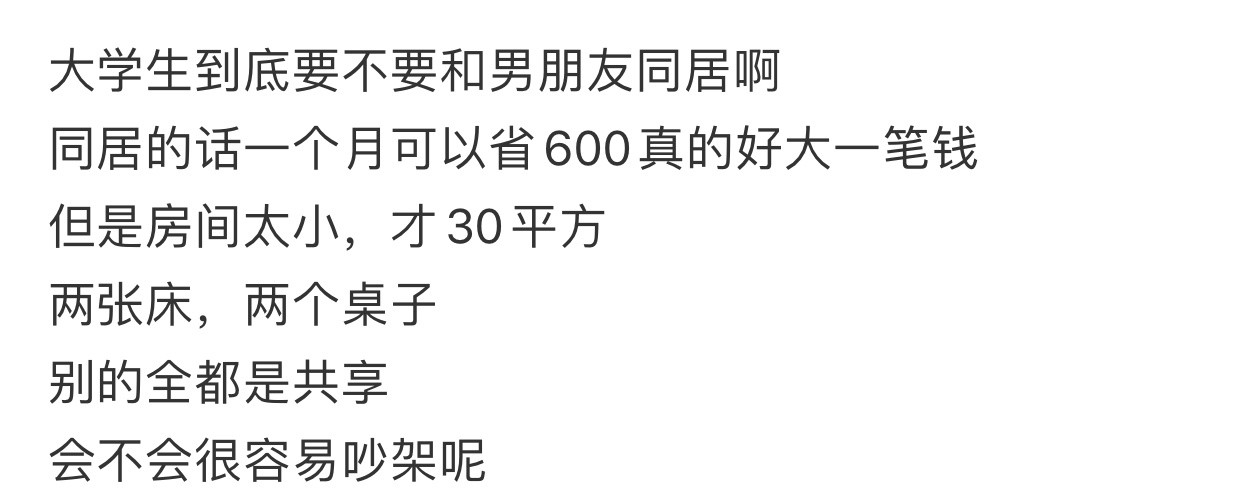 大学生到底要不要和男朋友同居啊
同居的话一个月可以省 600 真的好大一笔钱
但是房间太小，才 30 平方
两张床，两个桌子
别的全都是共享
会不会很容易吵架呢